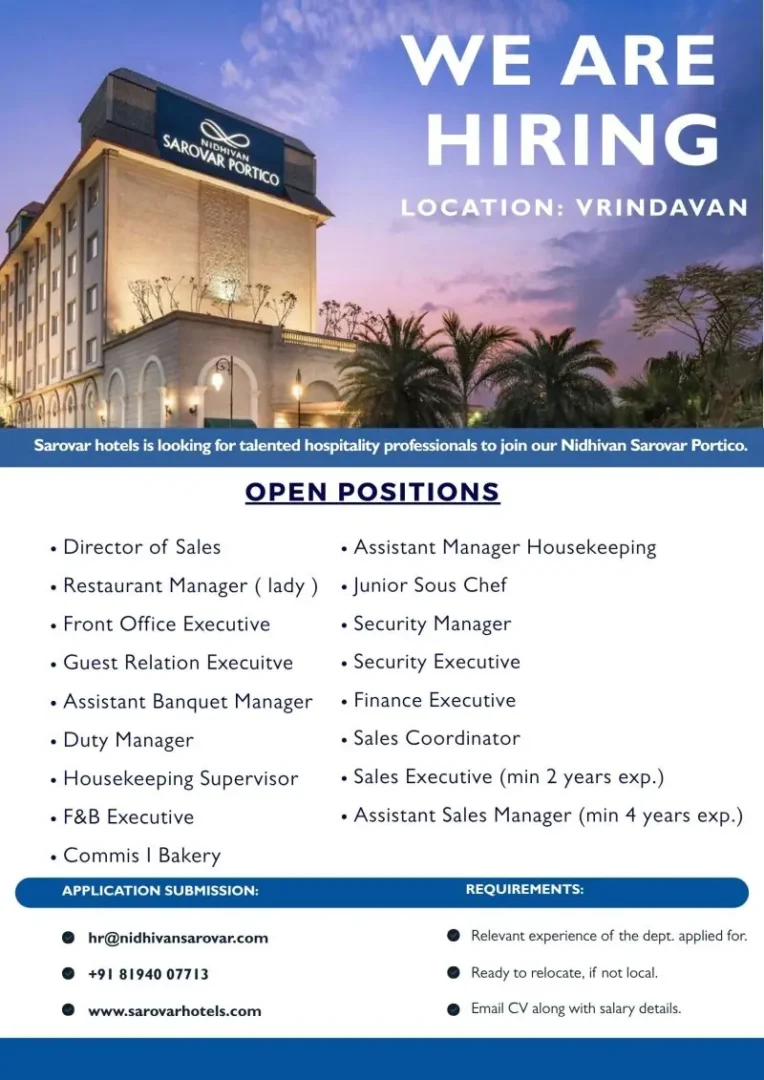 NIDHIVAN
SAROVAR PORTICO

WE ARE HIRING

LOCATION: VRINDAVAN

Sarovar hotels is looking for talented hospitality professionals to join our Nidhivan Sarovar Portico.

OPEN POSITIONS

• Director of Sales
• Restaurant Manager ( lady )
• Front Office Executive
• Guest Relation Execuitve
• Assistant Banquet Manager
• Duty Manager
• Housekeeping Supervisor
• F&B Executive
• Commis I Bakery

• Assistant Manager Housekeeping
• Junior Sous Chef
• Security Manager
• Security Executive
• Finance Executive
• Sales Coordinator
• Sales Executive (min 2 years exp.)
• Assistant Sales Manager (min 4 years exp.)

APPLICATION SUBMISSION:

• hr@nidhivansarovar.com
• +91 81940 07713
• www.sarovarhotels.com

REQUIREMENTS:

• Relevant experience of the dept. applied for.
• Ready to relocate, if not local.
• Email CV along with salary details.